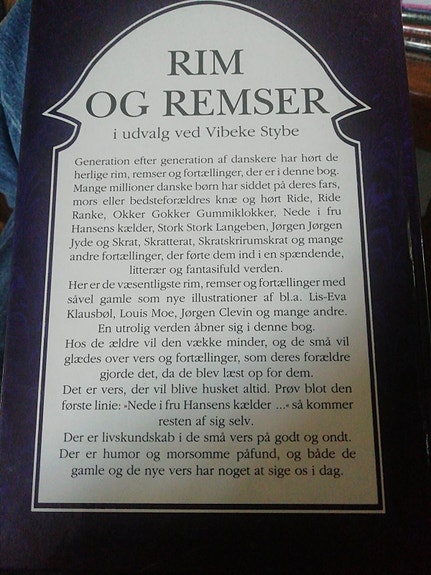 RIM
OG REMSER

i udvalg ved Vibeke Stybe

Generation efter generation af danskere har hørt de herlige rim, remser og fortællinger, der er i denne bog. Mange millioner danske børn har siddet på deres fars, mors eller bedsteforældres knæ og hørt Ride, Ride Ranke, Okker Gokker Gummiklokker, Nede i fru Hansens kælder, Stork Stork Langeben, Jørgen Jørgen Jyde og Skrat, Skratterat, Skratskrirumskrat og mange andre fortællinger, der førte dem ind i en spændende, litterær og fantasifuld verden.

Her er de væsentligste rim, remser og fortællinger med såvel gamle som nye illustrationer af bl.a. Lis-Eva Klausbøl, Louis Moe, Jørgen Clevin og mange andre.

En utrolig verden åbner sig i denne bog.

Hos de ældre vil den vække minder, og de små vil glædes over vers og fortællinger, som deres forældre gjorde det, da de blev læst op for dem.

Det er vers, der vil blive husket altid. Prøv blot den første linie: »Nede i fru Hansens kælder ...« så kommer resten af sig selv.

Der er livskundskab i de små vers på godt og ondt. Der er humor og morsomme påfund, og både de gamle og de nye vers har noget at sige os i dag.